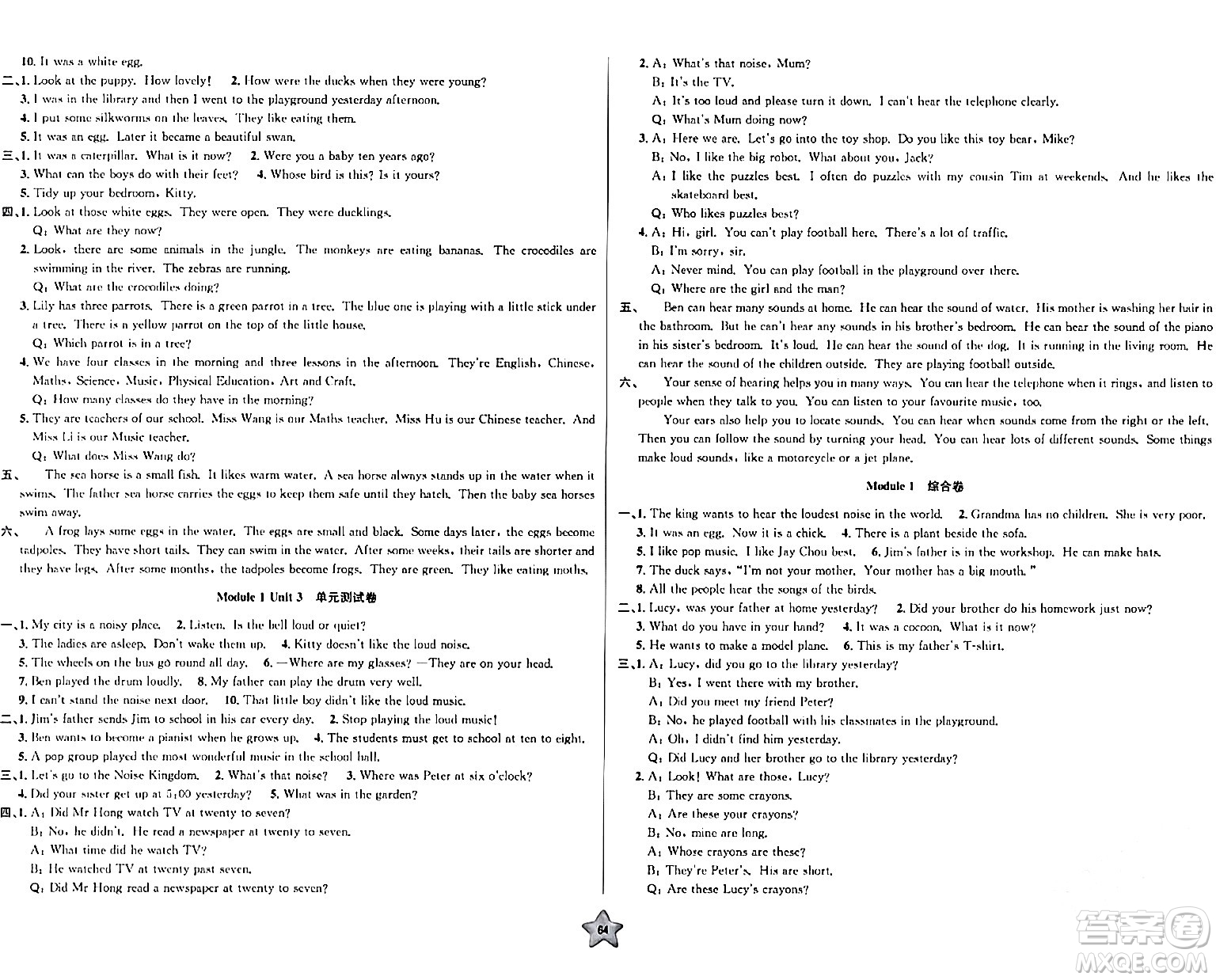 10. It was a white egg.

二、1. Look at the puppy. How lovely! 2. How were the ducks when they were young?

3. I was in the library and then I went to the playground yesterday afternoon.

4. I put some silkworms on the leaves. They like eating them.

5. It was an egg. Later it became a beautiful swan.

三、1. It was a caterpillar. What is it now? 2. Were you a baby ten years ago?

3. What can the boys do with their feet? 4. Whose bird is this? Is it yours?

5. Tidy up your bedroom, Kitty.

四、1. Look at those white eggs. They were open. They were ducklings.

Q: What are they now?

2. Look, there are some animals in the jungle. The monkeys are eating bananas. The crocodiles are swimming in the river. The zebras are running.

Q: What are the crocodiles doing?

3. Lily has three parrots. There is a green parrot in a tree. The blue one is playing with a little stick under a tree. There is a yellow parrot on the top of the little house.

Q: Which parrot is in a tree?

4. We have four classes in the morning and three lessons in the afternoon. They're English, Chinese, Maths, Science, Music, Physical Education, Art and Craft.

Q: How many classes do they have in the morning?

5. They are teachers of our school. Miss Wang is our Maths teacher. Miss Hu is our Chinese teacher. And Miss Li is our Music teacher.

Q: What does Miss Wang do?

五、 The sea horse is a small fish. It likes warm water. A sea horse always stands up in the water when it swims. The father sea horse carries the eggs to keep them safe until they hatch. Then the baby sea horses swim away.

六、 A frog lays some eggs in the water. The eggs are small and black. Some days later, the eggs become tadpoles. They have short tails. They can swim in the water. After some weeks, their tails are shorter and they have legs. After some months, the tadpoles become frogs. They are green. They like eating moths.

Module 1 Unit 3 单元测试卷

一、1. My city is a noisy place. 2. Listen. Is the bell loud or quiet?

3. The ladies are asleep. Don't wake them up. 4. Kitty doesn't like the loud noise.

5. The wheels on the bus go round all day. 6. —Where are my glasses? —They are on your head.

7. Ben played the drum loudly. 8. My father can play the drum very well.

9. I can't stand the noise next door. 10. That little boy didn't like the loud music.

二、1. Jim's father sends Jim to school in his car every day. 2. Stop playing the loud music!

3. Ben wants to become a pianist when he grows up. 4. The students must get to school at ten to eight.

5. A pop group played the most wonderful music in the school hall.

三、1. Let's go to the Noise Kingdom. 2. What's that noise? 3. Where was Peter at six o'clock?

4. Did your sister get up at 5:00 yesterday? 5. What was in the garden?

四、1. A: Did Mr Hong watch TV at twenty to seven?

B: No, he didn't. He read a newspaper at twenty to seven.

A: What time did he watch TV?

B: He watched TV at twenty past seven.

Q: Did Mr Hong read a newspaper at twenty to seven?

2. A: What's that noise, Mum?

B: It's the TV.

A: It's too loud and please turn it down. I can't hear the telephone clearly.

Q: What's Mum doing now?

3. A: Here we are. Let's go into the toy shop. Do you like this toy bear, Mike?

B: No. I like the big robot. What about you, Jack?

A: I like the puzzles best. I often do puzzles with my cousin Tim at weekends. And he likes the skateboard best.

Q: Who likes puzzles best?

4. A: Hi, girl. You can't play football here. There's a lot of traffic.

B: I'm sorry, sir.

A: Never mind. You can play football in the playground over there.

Q: Where are the girl and the man?

五、 Ben can hear many sounds at home. He can hear the sound of water. His mother is washing her hair in the bathroom. But he can't hear any sounds in his brother's bedroom. He can hear the sound of the piano in his sister's bedroom. It's loud. He can hear the sound of the dog. It is running in the living room. He can hear the sound of the children outside. They are playing football outside.

六、 Your sense of hearing helps you in many ways. You can hear the telephone when it rings, and listen to people when they talk to you. You can listen to your favourite music, too.

Your ears also help you to locate sounds. You can hear when sounds come from the right or the left. Then you can follow the sound by turning your head. You can hear lots of different sounds. Some things make loud sounds, like a motorcycle or a jet plane.

Module 1 综合卷

一、1. The king wants to hear the loudest noise in the world. 2. Grandma has no children. She is very poor.

3. It was an egg. Now it is a chick. 4. There is a plant beside the sofa.

5. I like pop music. I like Jay Chou best. 6. Jim's father is in the workshop. He can make hats.

7. The duck says, "I'm not your mother. Your mother has a big mouth."

8. All the people hear the songs of the birds.

二、1. Lucy, was your father at home yesterday? 2. Did your brother do his homework just now?

3. What do you have in your hand? 4. It was a cocoon. What is it now?

5. He wants to make a model plane. 6. This is my father's T-shirt.

三、1. A: Lucy, did you go to the library yesterday?

B: Yes. I went there with my brother.

A: Did you meet my friend Peter?

B: No, he played football with his classmates in the playground.

A: Oh, I didn't find him yesterday.

Q: Did Lucy and her brother go to the library yesterday?

2. A: Look! What are those, Lucy?

B: They are some crayons.

A: Are these your crayons?

B: No, mine are long.

A: Whose crayons are these?

B: They're Peter's. His are short.

Q: Are these Lucy's crayons?

64

答案圈 MXQE.COM